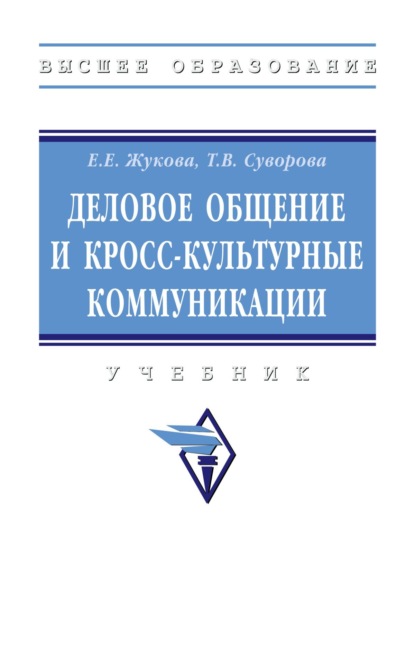 ВЫСШЕЕ ОБРАЗОВАНИЕ

Е.Е. Жукова, Т.В. Суворова

ДЕЛОВОЕ ОБЩЕНИЕ И КРОСС-КУЛЬТУРНЫЕ КОММУНИКАЦИИ

УЧЕБНИК